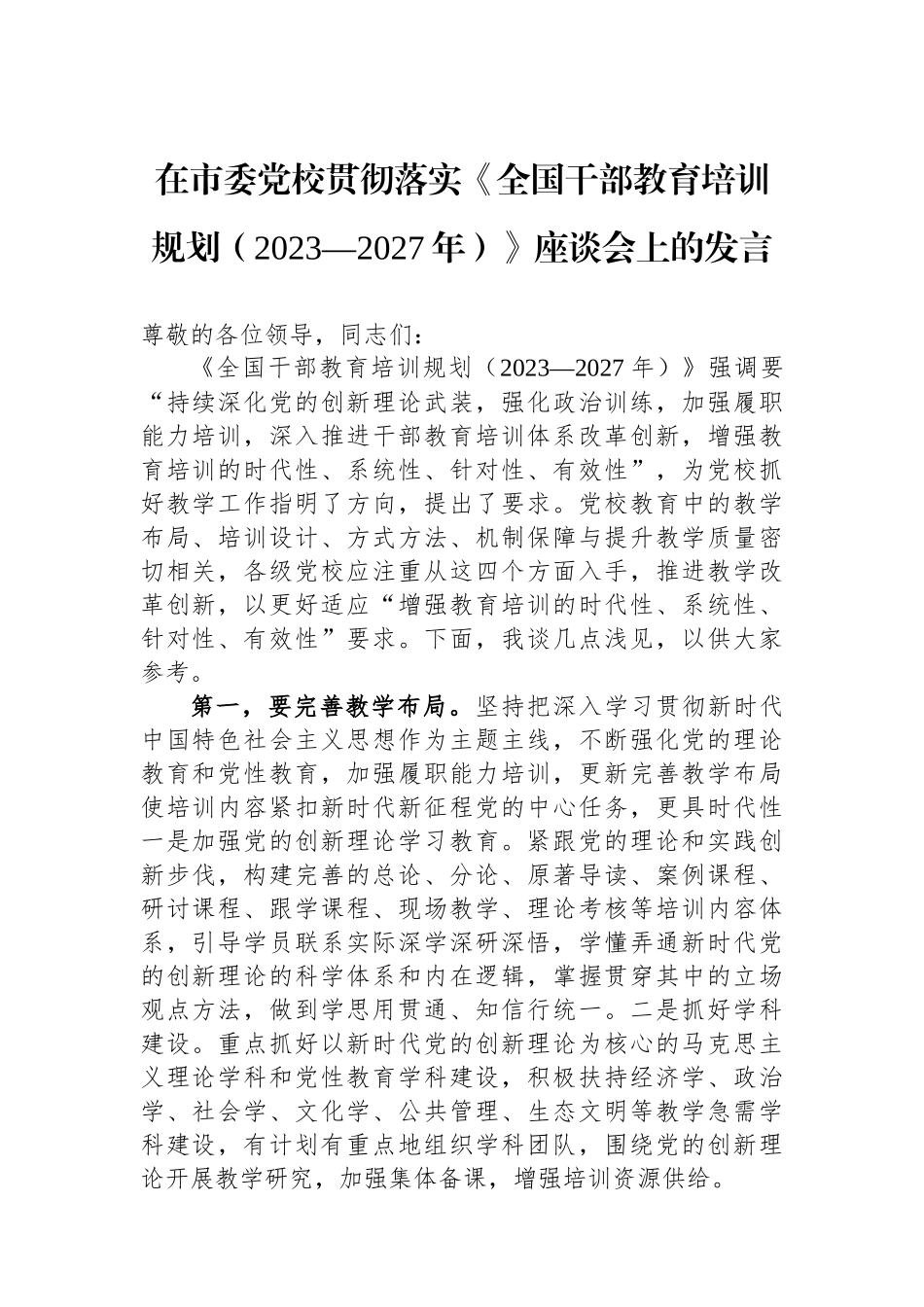 在市委党校贯彻落实《全国干部教育培训规划（2023—2027年）》座谈会上的发言

尊敬的各位领导，同志们：

《全国干部教育培训规划（2023—2027年）》强调要“持续深化党的创新理论武装，强化政治训练，加强履职能力培训，深入推进干部教育培训体系改革创新，增强教育培训的时代性、系统性、针对性、有效性”，为党校抓好教学工作指明了方向，提出了要求。党校教育中的教学布局、培训设计、方式方法、机制保障与提升教学质量密切相关，各级党校应注重从这四个方面入手，推进教学改革创新，以更好适应“增强教育培训的时代性、系统性、针对性、有效性”要求。下面，我谈几点浅见，以供大家参考。

第一，要完善教学布局。坚持把深入学习贯彻新时代中国特色社会主义思想作为主题主线，不断强化党的理论教育和党性教育，加强履职能力培训，更新完善教学布局使培训内容紧扣新时代新征程党的中心任务，更具时代性一是加强党的创新理论学习教育。紧跟党的理论和实践创新步伐，构建完善的总论、分论、原著导读、案例课程、研讨课程、跟学课程、现场教学、理论考核等培训内容体系，引导学员联系实际深学深研深悟，学懂弄通新时代党的创新理论的科学体系和内在逻辑，掌握贯穿其中的立场观点方法，做到学思用贯通、知信行统一。二是抓好学科建设。重点抓好以新时代党的创新理论为核心的马克思主义理论学科和党性教育学科建设，积极扶持经济学、政治学、社会学、文化学、公共管理、生态文明等教学急需学科建设，有计划有重点地组织学科团队，围绕党的创新理论开展教学研究，加强集体备课，增强培训资源供给。